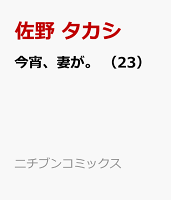 佐野 タカシ

今宵、妻が。 （23）

ニチブンコミックス